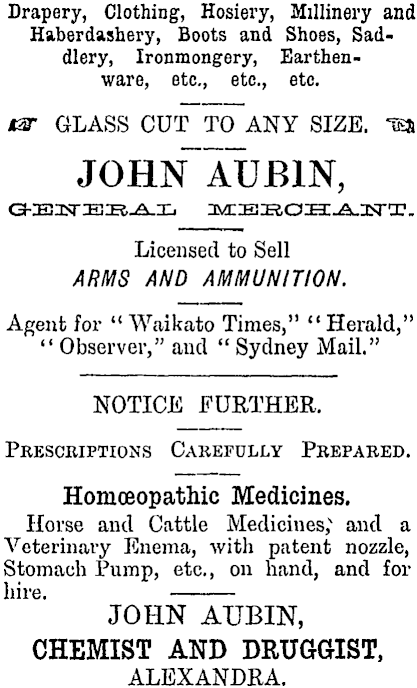 Drapery, Clothing, Hosiery, Millinery and Haberdashery, Boots and Shoes, Saddlery, Ironmongery, Earthenware, etc., etc., etc.

GLASS CUT TO ANY SIZE.

JOHN AUBIN,
GENERAL MERCHANT.

Licensed to Sell
ARMS AND AMMUNITION.

Agent for "Waikato Times," "Herald," "Observer," and "Sydney Mail."

NOTICE FURTHER.

PRESCRIPTIONS CAREFULLY PREPARED.

Homœopathic Medicines.

Horse and Cattle Medicines, and a Veterinary Enema, with patent nozzle, Stomach Pump, etc., on hand, and for hire.

JOHN AUBIN,
CHEMIST AND DRUGGIST,
ALEXANDRA.